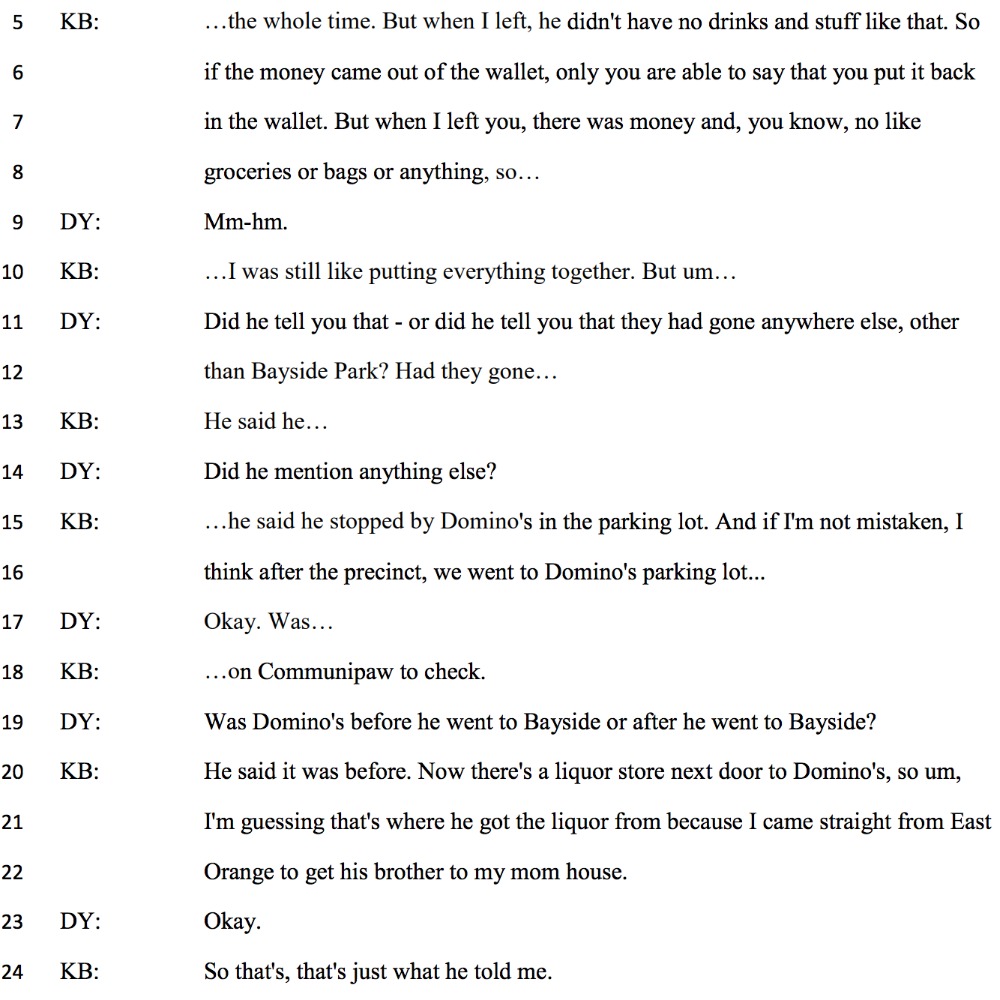 5 KB: …the whole time. But when I left, he didn't have no drinks and stuff like that. So
6 if the money came out of the wallet, only you are able to say that you put it back
7 in the wallet. But when I left you, there was money and, you know, no like
8 groceries or bags or anything, so…
9 DY: Mm-hm.
10 KB: …I was still like putting everything together. But um…
11 DY: Did he tell you that - or did he tell you that they had gone anywhere else, other
12 than Bayside Park? Had they gone…
13 KB: He said he…
14 DY: Did he mention anything else?
15 KB: …he said he stopped by Domino's in the parking lot. And if I'm not mistaken, I
16 think after the precinct, we went to Domino's parking lot...
17 DY: Okay. Was…
18 KB: …on Communipaw to check.
19 DY: Was Domino's before he went to Bayside or after he went to Bayside?
20 KB: He said it was before. Now there's a liquor store next door to Domino's, so um,
21 I'm guessing that's where he got the liquor from because I came straight from East
22 Orange to get his brother to my mom house.
23 DY: Okay.
24 KB: So that's, that's just what he told me.